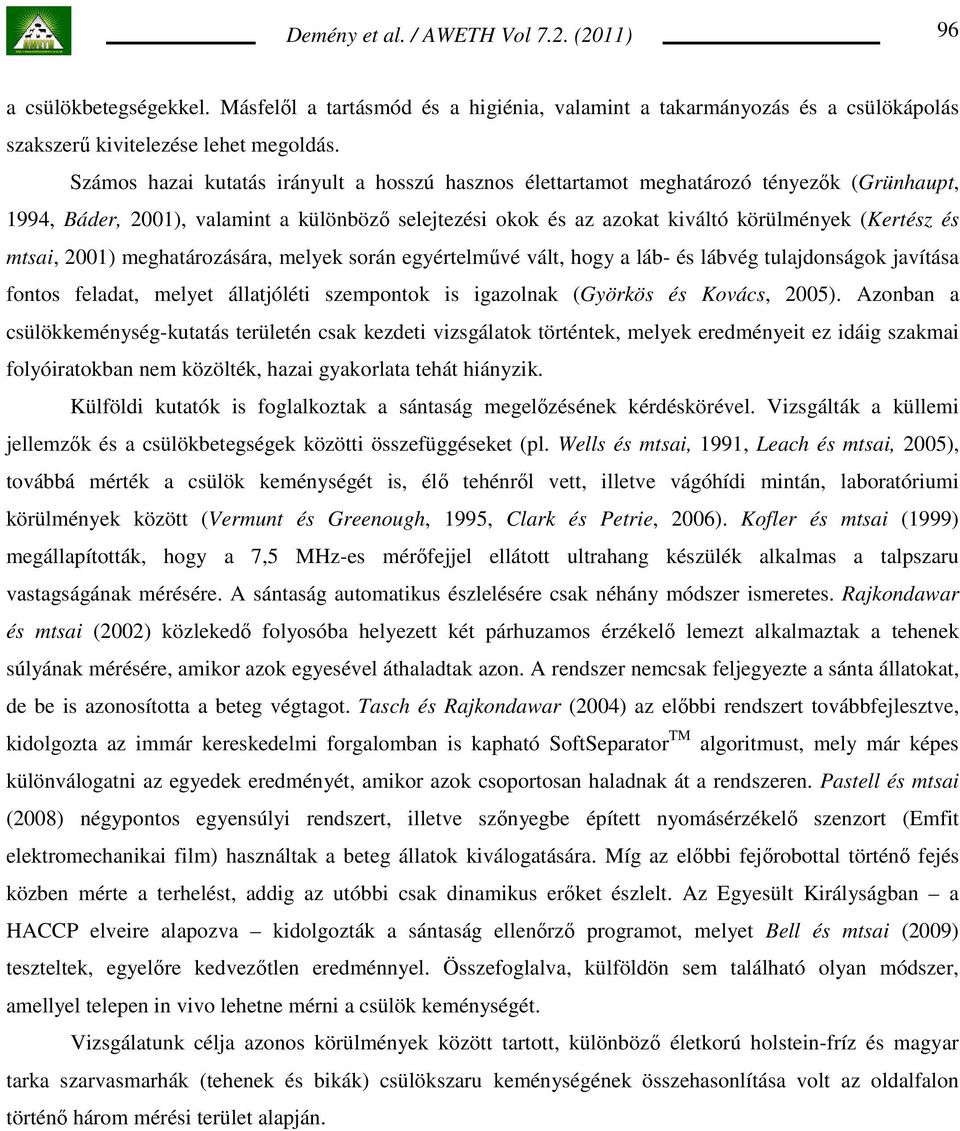 Demény et al. / AWETH Vol 7.2. (2011)

96

a csülökbetegségekkel. Másfelől a tartásmód és a higiénia, valamint a takarmányozás és a csülökápolás szakszerű kivitelezése lehet megoldás.

Számos hazai kutatás irányult a hosszú hasznos élettartamot meghatározó tényezők (Grünhaupt, 1994, Báder, 2001), valamint a különböző selejtezési okok és az azokat kiváltó körülmények (Kertész és mtsai, 2001) meghatározására, melyek során egyértelművé vált, hogy a láb- és lábvég tulajdonságok javítása fontos feladat, melyet állatjóléti szempontok is igazolnak (Györkös és Kovács, 2005). Azonban a csülökkeménység-kutatás területén csak kezdeti vizsgálatok történtek, melyek eredményeit ez idáig szakmai folyóiratokban nem közölték, hazai gyakorlata tehát hiányzik.

Külföldi kutatók is foglalkoztak a sántaság megelőzésének kérdéskörével. Vizsgálták a küllemi jellemzők és a csülökbetegségek közötti összefüggéseket (pl. Wells és mtsai, 1991, Leach és mtsai, 2005), továbbá mérték a csülök keménységét is, élő tehénről vett, illetve vágóhídi mintán, laboratóriumi körülmények között (Vermunt és Greenough, 1995, Clark és Petrie, 2006). Kofler és mtsai (1999) megállapították, hogy a 7,5 MHz-es mérőfejjel ellátott ultrahang készülék alkalmas a talpszaru vastagságának mérésére. A sántaság automatikus észlelésére csak néhány módszer ismeretes. Rajkondawar és mtsai (2002) közlekedő folyosóba helyezett két párhuzamos érzékelő lemezt alkalmaztak a tehenek súlyának mérésére, amikor azok egyesével áthaladtak azon. A rendszer nemcsak feljegyezte a sánta állatokat, de be is azonosította a beteg végtagot. Tasch és Rajkondawar (2004) az előbbi rendszert továbbfejlesztve, kidolgozta az immár kereskedelmi forgalomban is kapható SoftSeparator$^{TM}$ algoritmust, mely már képes különválogatni az egyedek eredményét, amikor azok csoportosan haladnak át a rendszeren. Pastell és mtsai (2008) négypontos egyensúlyi rendszert, illetve szőnyegbe épített nyomásérzékelő szenzort (Emfit elektromechanikai film) használtak a beteg állatok kiválogatására. Míg az előbbi fejőrobottal történő fejés közben mérte a terhelést, addig az utóbbi csak dinamikus erőket észlelt. Az Egyesült Királyságban – a HACCP elveire alapozva – kidolgozták a sántaság ellenőrző programot, melyet Bell és mtsai (2009) teszteltek, egyelőre kedvezőtlen eredménnyel. Összefoglalva, külföldön sem található olyan módszer, amellyel telepen in vivo lehetne mérni a csülök keménységét.

Vizsgálatunk célja azonos körülmények között tartott, különböző életkorú holstein-fríz és magyar tarka szarvasmarhák (tehenek és bikák) csülökszaru keménységének összehasonlítása volt az oldalfalon történő három mérési terület alapján.